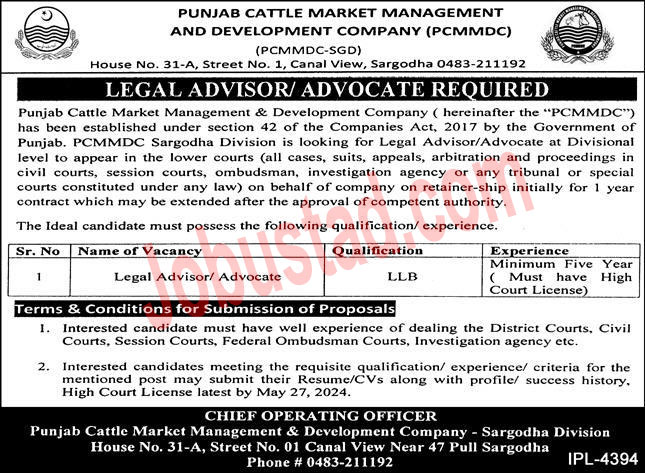 PUNJAB CATTLE MARKET MANAGEMENT AND DEVELOPMENT COMPANY (PCMMDC)
(PCMMDC-SGD)
House No. 31-A, Street No. 1, Canal View, Sargodha 0483-211192

LEGAL ADVISOR/ ADVOCATE REQUIRED

Punjab Cattle Market Management & Development Company ( hereinafter the "PCMMDC") has been established under section 42 of the Companies Act, 2017 by the Government of Punjab. PCMMDC Sargodha Division is looking for Legal Advisor/Advocate at Divisional level to appear in the lower courts (all cases, suits, appeals, arbitration and proceedings in civil courts, session courts, ombudsman, investigation agency or any tribunal or special courts constituted under any law) on behalf of company on retainer-ship initially for 1 year contract which may be extended after the approval of competent authority.

The Ideal candidate must possess the following qualification/ experience.

| Sr. No | Name of Vacancy | Qualification | Experience |
|---|---|---|---|
| 1 | Legal Advisor/ Advocate | LLB | Minimum Five Year ( Must have High Court License) |

Terms & Conditions for Submission of Proposals

1. Interested candidate must have well experience of dealing the District Courts, Civil Courts, Session Courts, Federal Ombudsman Courts, Investigation agency etc.

2. Interested candidates meeting the requisite qualification/ experience/ criteria for the mentioned post may submit their Resume/CVs along with profile/ success history, High Court License latest by May 27, 2024.

CHIEF OPERATING OFFICER
Punjab Cattle Market Management & Development Company - Sargodha Division
House No. 31-A, Street No. 01 Canal View Near 47 Pull Sargodha
Phone # 0483-211192

IPL-4394

Jobustad.com